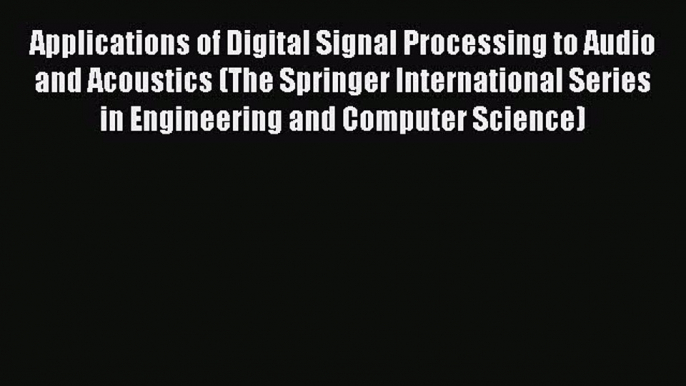 Applications of Digital Signal Processing to Audio and Acoustics (The Springer International Series in Engineering and Computer Science)